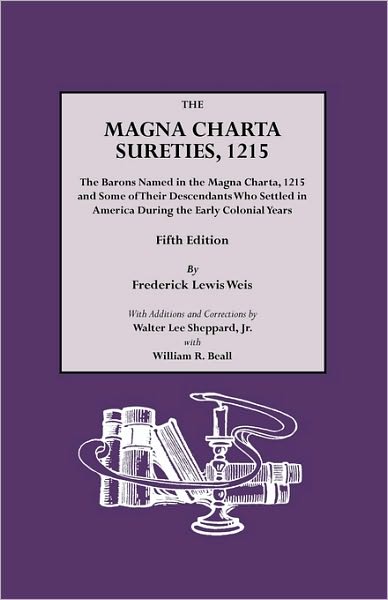 THE

MAGNA CHARTA SURETIES, 1215

The Barons Named in the Magna Charta, 1215 and Some of Their Descendants Who Settled in America During the Early Colonial Years

Fifth Edition

By

Frederick Lewis Weis

With Additions and Corrections by

Walter Lee Sheppard, Jr.

with

William R. Beall